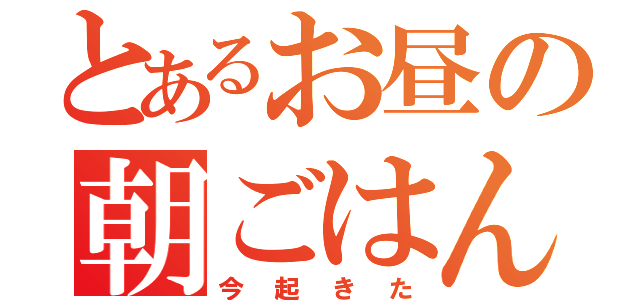 とあるお昼の
朝ごはん
今起きた